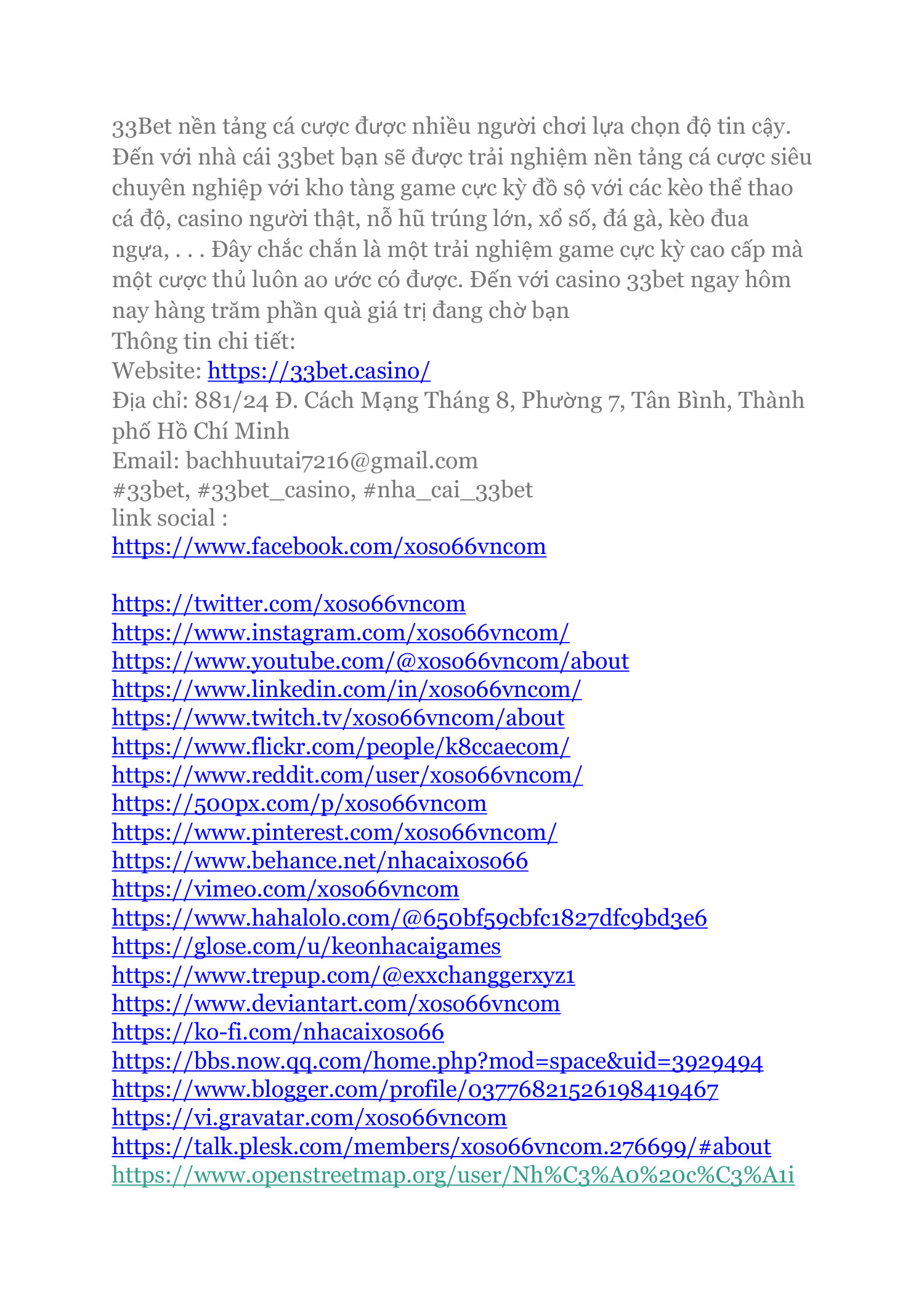 33Bet nền tảng cá cược được nhiều người chơi lựa chọn độ tin cậy. Đến với nhà cái 33bet bạn sẽ được trải nghiệm nền tảng cá cược siêu chuyên nghiệp với kho tàng game cực kỳ đồ sộ với các kèo thể thao cá độ, casino người thật, nỗ hũ trúng lớn, xổ số, đá gà, kèo đua ngựa, . . . Đây chắc chắn là một trải nghiệm game cực kỳ cao cấp mà một cược thủ luôn ao ước có được. Đến với casino 33bet ngay hôm nay hàng trăm phần quà giá trị đang chờ bạn
Thông tin chi tiết:
Website: https://33bet.casino/
Địa chỉ: 881/24 Đ. Cách Mạng Tháng 8, Phường 7, Tân Bình, Thành phố Hồ Chí Minh
Email: bachhuutai7216@gmail.com
#33bet, #33bet_casino, #nha_cai_33bet
link social :
https://www.facebook.com/xoso66vncom

https://twitter.com/xoso66vncom
https://www.instagram.com/xoso66vncom/
https://www.youtube.com/@xoso66vncom/about
https://www.linkedin.com/in/xoso66vncom/
https://www.twitch.tv/xoso66vncom/about
https://www.flickr.com/people/k8ccaecom/
https://www.reddit.com/user/xoso66vncom/
https://500px.com/p/xoso66vncom
https://www.pinterest.com/xoso66vncom/
https://www.behance.net/nhacaixoso66
https://vimeo.com/xoso66vncom
https://www.hahalolo.com/@650bf59cbfc1827dfc9bd3e6
https://glose.com/u/keonhacaigames
https://www.trepup.com/@exxchanggerxyz1
https://www.deviantart.com/xoso66vncom
https://ko-fi.com/nhacaixoso66
https://bbs.now.qq.com/home.php?mod=space&uid=3929494
https://www.blogger.com/profile/03776821526198419467
https://vi.gravatar.com/xoso66vncom
https://talk.plesk.com/members/xoso66vncom.276699/#about
https://www.openstreetmap.org/user/Nh%C3%A0%20c%C3%A1i